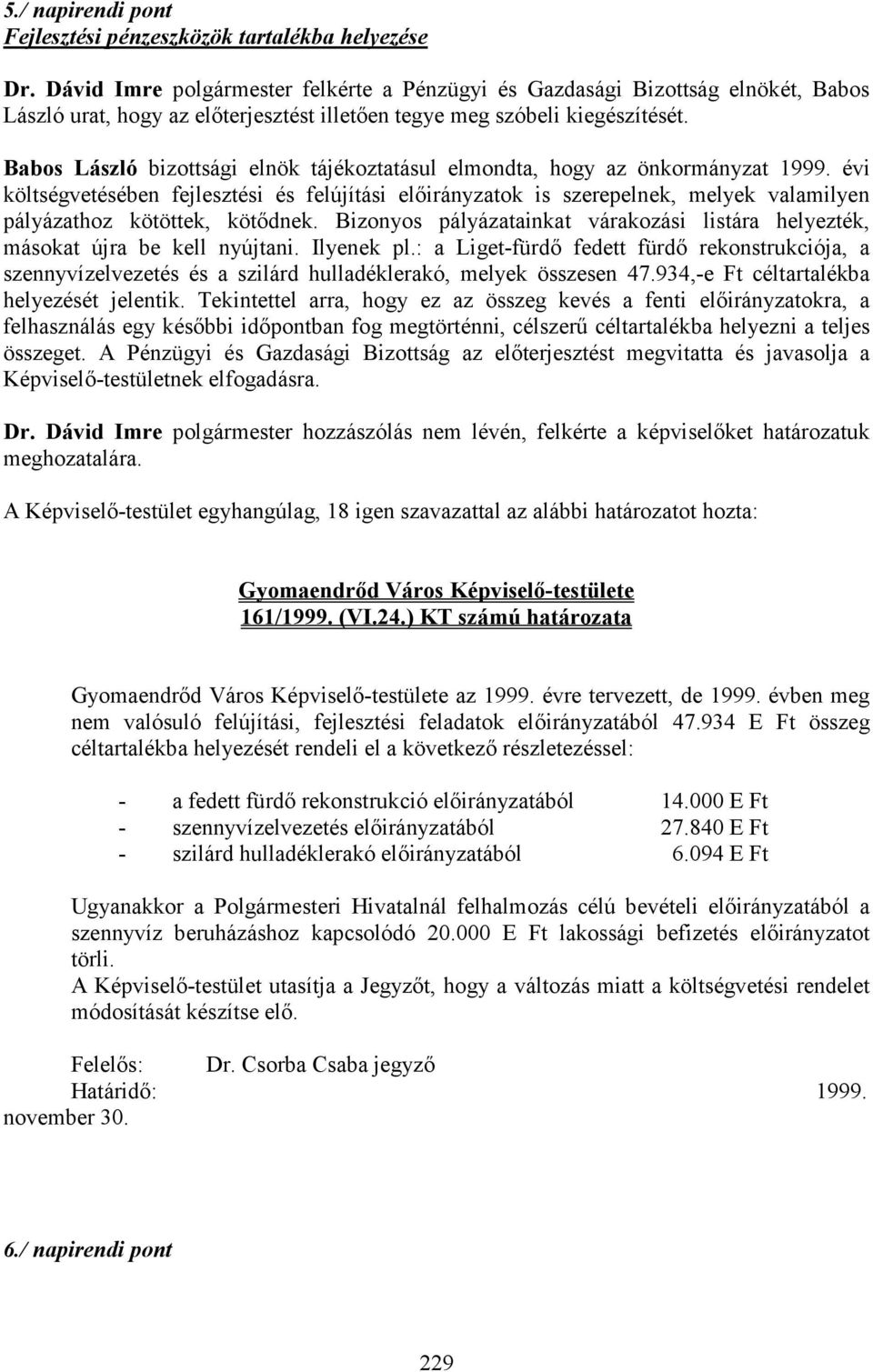 5./ napirendi pont
Fejlesztési pénzeszközök tartalékba helyezése

Dr. Dávid Imre polgármester felkérte a Pénzügyi és Gazdasági Bizottság elnökét, Babos László urat, hogy az előterjesztést illetően tegye meg szóbeli kiegészítését.

Babos László bizottsági elnök tájékoztatásul elmondta, hogy az önkormányzat 1999. évi költségvetésében fejlesztési és felújítási előirányzatok is szerepelnek, melyek valamilyen pályázathoz kötöttek, kötődnek. Bizonyos pályázatainkat várakozási listára helyezték, másokat újra be kell nyújtani. Ilyenek pl.: a Liget-fürdő fedett fürdő rekonstrukciója, a szennyvízelvezetés és a szilárd hulladéklerakó, melyek összesen 47.934,-e Ft céltartalékba helyezését jelentik. Tekintettel arra, hogy ez az összeg kevés a fenti előirányzatokra, a felhasználás egy későbbi időpontban fog megtörténni, célszerű céltartalékba helyezni a teljes összeget. A Pénzügyi és Gazdasági Bizottság az előterjesztést megvitatta és javasolja a Képviselő-testületnek elfogadásra.

Dr. Dávid Imre polgármester hozzászólás nem lévén, felkérte a képviselőket határozatuk meghozatalára.

A Képviselő-testület egyhangúlag, 18 igen szavazattal az alábbi határozatot hozta:

Gyomaendrőd Város Képviselő-testülete
161/1999. (VI.24.) KT számú határozata

Gyomaendrőd Város Képviselő-testülete az 1999. évre tervezett, de 1999. évben meg nem valósuló felújítási, fejlesztési feladatok előirányzatából 47.934 E Ft összeg céltartalékba helyezését rendeli el a következő részletezéssel:

- a fedett fürdő rekonstrukció előirányzatából 14.000 E Ft
- szennyvízelvezetés előirányzatából 27.840 E Ft
- szilárd hulladéklerakó előirányzatából 6.094 E Ft

Ugyanakkor a Polgármesteri Hivatalnál felhalmozás célú bevételi előirányzatából a szennyvíz beruházáshoz kapcsolódó 20.000 E Ft lakossági befizetés előirányzatot törli.
A Képviselő-testület utasítja a Jegyzőt, hogy a változás miatt a költségvetési rendelet módosítását készítse elő.

Felelős: Dr. Csorba Csaba jegyző
Határidő: 1999. november 30.

6./ napirendi pont

229